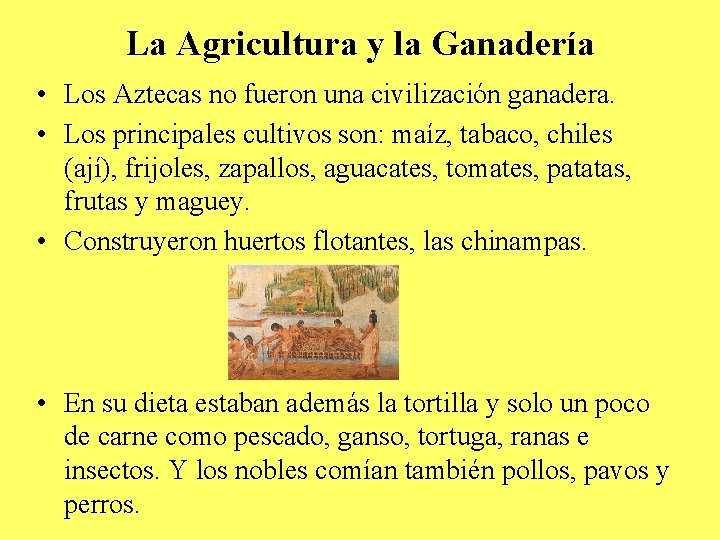 La Agricultura y la Ganadería

• Los Aztecas no fueron una civilización ganadera.

• Los principales cultivos son: maíz, tabaco, chiles (ají), frijoles, zapallos, aguacates, tomates, patatas, frutas y maguey.

• Construyeron huertos flotantes, las chinampas.

• En su dieta estaban además la tortilla y solo un poco de carne como pescado, ganso, tortuga, ranas e insectos. Y los nobles comían también pollos, pavos y perros.